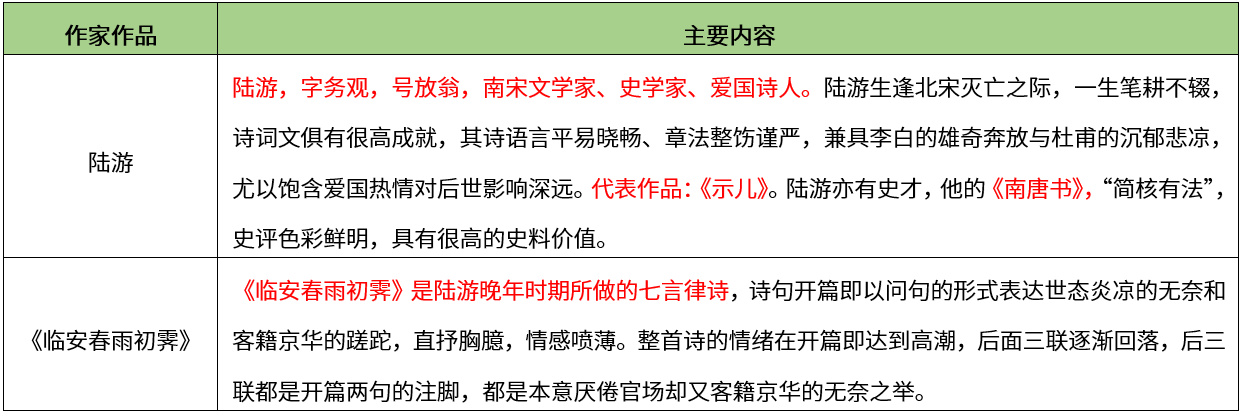 | 作家作品 | 主要内容 |
|---|---|
| 陆游 | 陆游，字务观，号放翁，南宋文学家、史学家、爱国诗人。陆游生逢北宋灭亡之际，一生笔耕不辍，诗词文俱有很高成就，其诗语言平易晓畅、章法整饬谨严，兼具李白的雄奇奔放与杜甫的沉郁悲凉，尤以饱含爱国热情对后世影响深远。代表作品：《示儿》。陆游亦有史才，他的《南唐书》，“简核有法”，史评色彩鲜明，具有很高的史料价值。 |
| 《临安春雨初霁》 | 《临安春雨初霁》是陆游晚年时期所做的七言律诗，诗句开篇即以问句的形式表达世态炎凉的无奈和客籍京华的蹉跎，直抒胸臆，情感喷薄。整首诗的情绪在开篇即达到高潮，后面三联逐渐回落，后三联都是开篇两句的注脚，都是本意厌倦官场却又客籍京华的无奈之举。 |